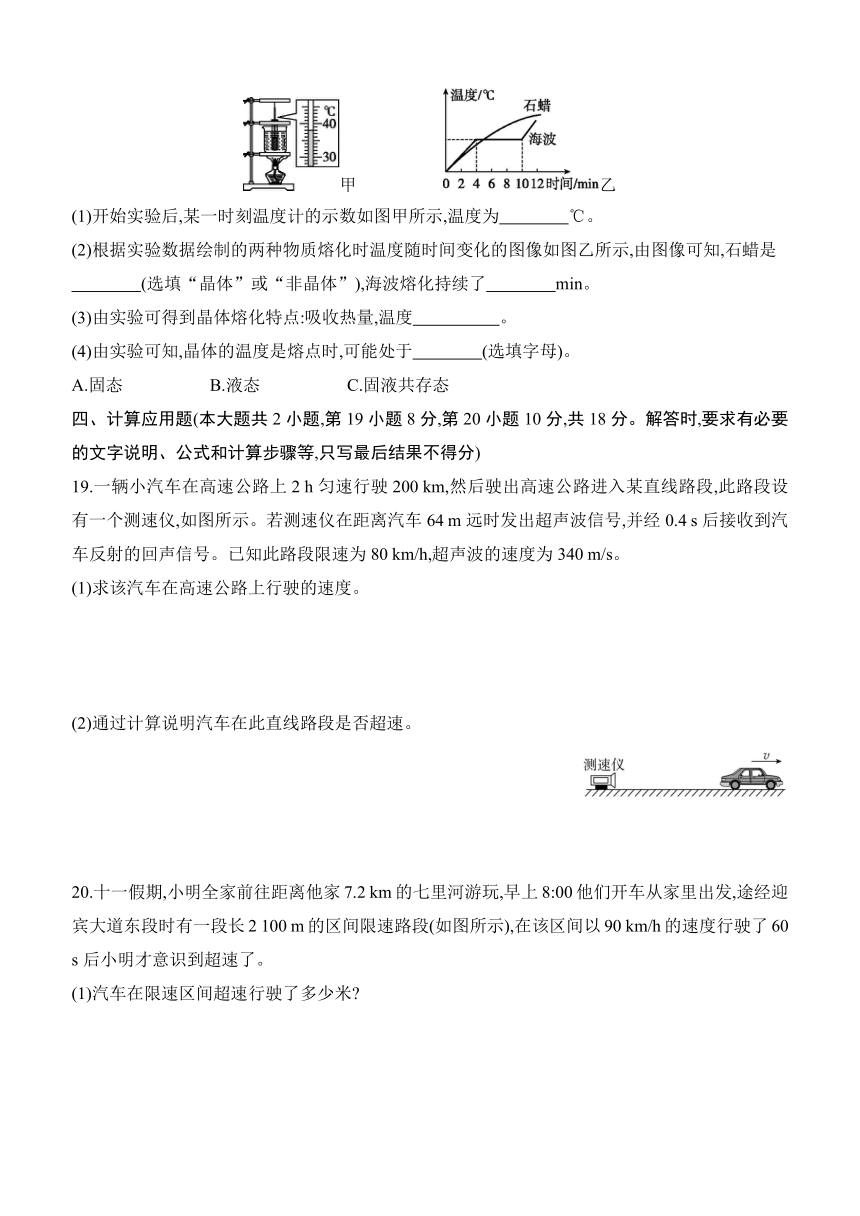 ℃
40
30
甲

温度/℃
石蜡
海波
0 2 4 6 8 10 12 时间/min 乙

(1)开始实验后,某一时刻温度计的示数如图甲所示,温度为________℃。

(2)根据实验数据绘制的两种物质熔化时温度随时间变化的图像如图乙所示,由图像可知,石蜡是________(选填“晶体”或“非晶体”),海波熔化持续了________min。

(3)由实验可得到晶体熔化特点:吸收热量,温度__________。

(4)由实验可知,晶体的温度是熔点时,可能处于________(选填字母)。

A.固态　　B.液态　　C.固液共存态

四、计算应用题(本大题共 2 小题,第 19 小题 8 分,第 20 小题 10 分,共 18 分。解答时,要求有必要的文字说明、公式和计算步骤等,只写最后结果不得分)

19.一辆小汽车在高速公路上 2 h 匀速行驶 200 km,然后驶出高速公路进入某直线路段,此路段设有一个测速仪,如图所示。若测速仪在距离汽车 64 m 远时发出超声波信号,并经 0.4 s 后接收到汽车反射的回声信号。已知此路段限速为 80 km/h,超声波的速度为 340 m/s。

(1)求该汽车在高速公路上行驶的速度。

(2)通过计算说明汽车在此直线路段是否超速。

测速仪
$v$

20.十一假期,小明全家前往距离他家 7.2 km 的七里河游玩,早上 8:00 他们开车从家里出发,途经迎宾大道东段时有一段长 2 100 m 的区间限速路段(如图所示),在该区间以 90 km/h 的速度行驶了 60 s 后小明才意识到超速了。

(1)汽车在限速区间超速行驶了多少米?